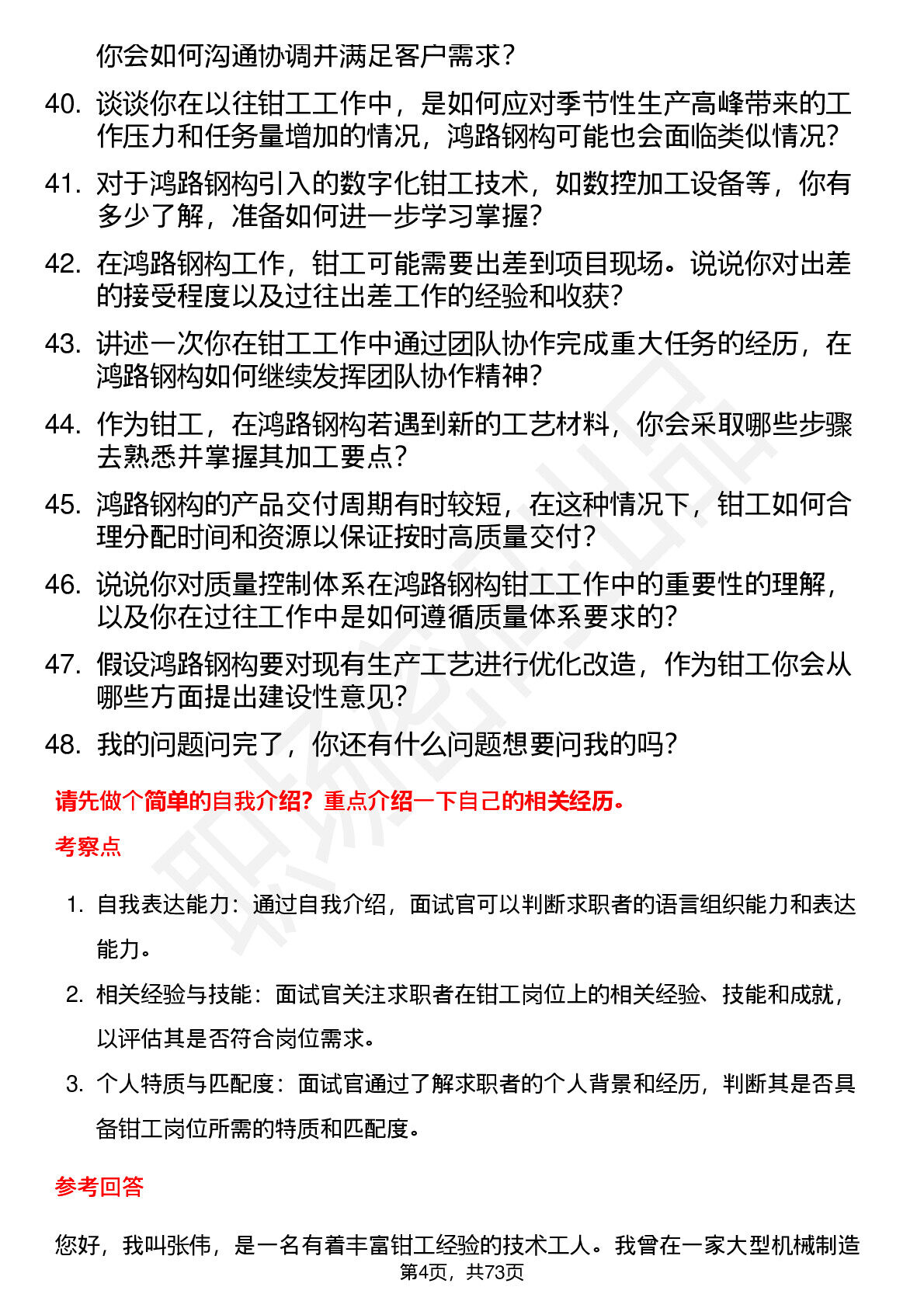 你会如何沟通协调并满足客户需求？

40. 谈谈你在以往钳工工作中，是如何应对季节性生产高峰带来的工作压力和任务量增加的情况，鸿路钢构可能也会面临类似情况？

41. 对于鸿路钢构引入的数字化钳工技术，如数控加工设备等，你有多少了解，准备如何进一步学习掌握？

42. 在鸿路钢构工作，钳工可能需要出差到项目现场。说说你对出差的接受程度以及过往出差工作的经验和收获？

43. 讲述一次你在钳工工作中通过团队协作完成重大任务的经历，在鸿路钢构如何继续发挥团队协作精神？

44. 作为钳工，在鸿路钢构若遇到新的工艺材料，你会采取哪些步骤去熟悉并掌握其加工要点？

45. 鸿路钢构的产品交付周期有时较短，在这种情况下，钳工如何合理分配时间和资源以保证按时高质量交付？

46. 说说你对质量控制体系在鸿路钢构钳工工作中的重要性的理解，以及你在过往工作中是如何遵循质量体系要求的？

47. 假设鸿路钢构要对现有生产工艺进行优化改造，作为钳工你会从哪些方面提出建设性意见？

48. 我的问题问完了，你还有什么问题想要问我的吗？

请先做个简单的自我介绍？重点介绍一下自己的相关经历。

考察点

1. 自我表达能力：通过自我介绍，面试官可以判断求职者的语言组织能力和表达能力。

2. 相关经验与技能：面试官关注求职者在钳工岗位上的相关经验、技能和成就，以评估其是否符合岗位需求。

3. 个人特质与匹配度：面试官通过了解求职者的个人背景和经历，判断其是否具备钳工岗位所需的特质和匹配度。

参考回答

您好，我叫张伟，是一名有着丰富钳工经验的技术工人。我曾在一家大型机械制造

第4页，共73页

职场密码